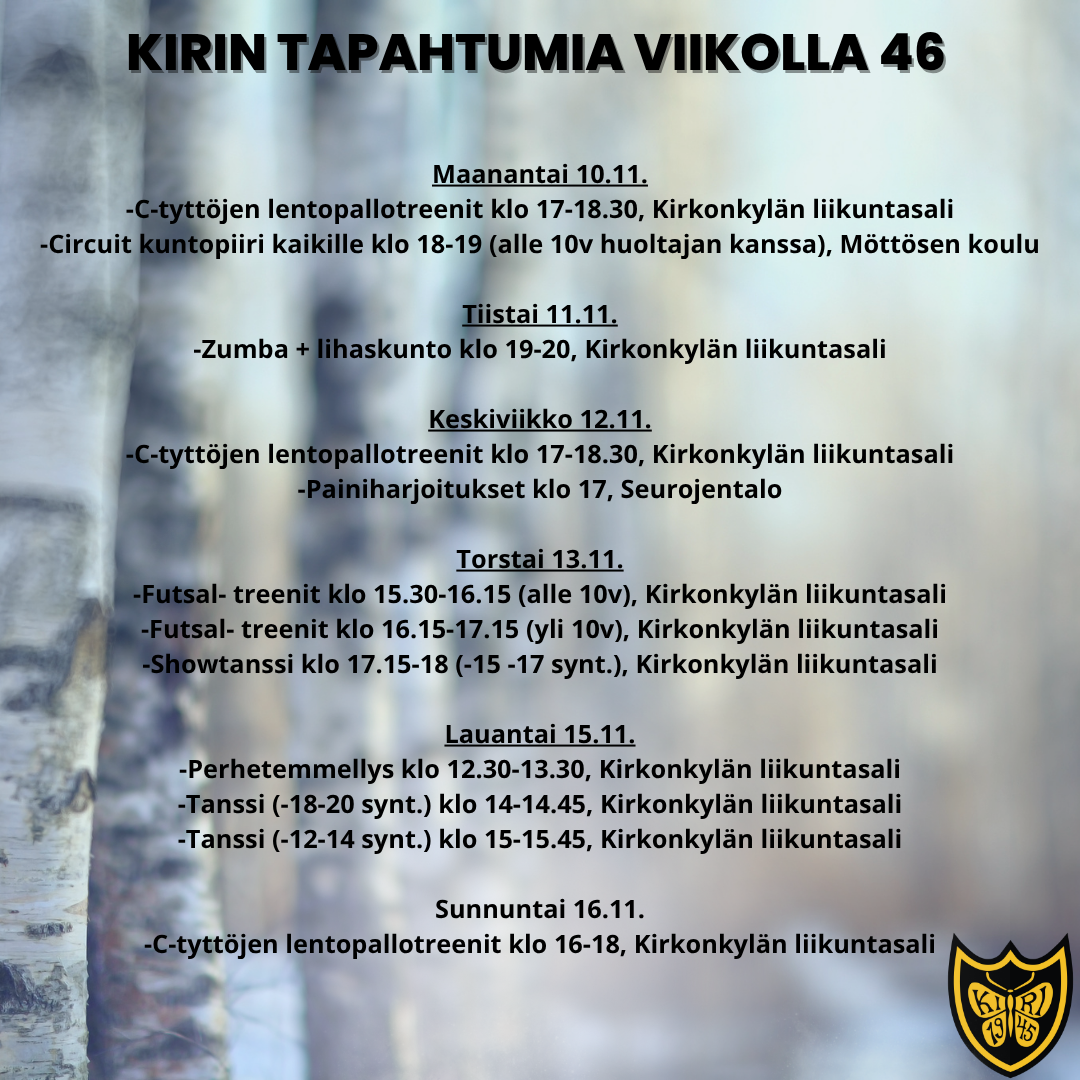 KIRIN TAPAHTUMIA VIIKOLLA 46

Maanantai 10.11.
-C-tyttöjen lentopallotreenit klo 17-18.30, Kirkonkylän liikuntasali
-Circuit kuntopiiri kaikille klo 18-19 (alle 10v huoltajan kanssa), Möttösen koulu

Tiistai 11.11.
-Zumba + lihaskunto klo 19-20, Kirkonkylän liikuntasali

Keskiviikko 12.11.
-C-tyttöjen lentopallotreenit klo 17-18.30, Kirkonkylän liikuntasali
-Painiharjoitukset klo 17, Seurojentalo

Torstai 13.11.
-Futsal- treenit klo 15.30-16.15 (alle 10v), Kirkonkylän liikuntasali
-Futsal- treenit klo 16.15-17.15 (yli 10v), Kirkonkylän liikuntasali
-Showtanssi klo 17.15-18 (-15 -17 synt.), Kirkonkylän liikuntasali

Lauantai 15.11.
-Perhetemmellys klo 12.30-13.30, Kirkonkylän liikuntasali
-Tanssi (-18-20 synt.) klo 14-14.45, Kirkonkylän liikuntasali
-Tanssi (-12-14 synt.) klo 15-15.45, Kirkonkylän liikuntasali

Sunnuntai 16.11.
-C-tyttöjen lentopallotreenit klo 16-18, Kirkonkylän liikuntasali

KIRI
1945